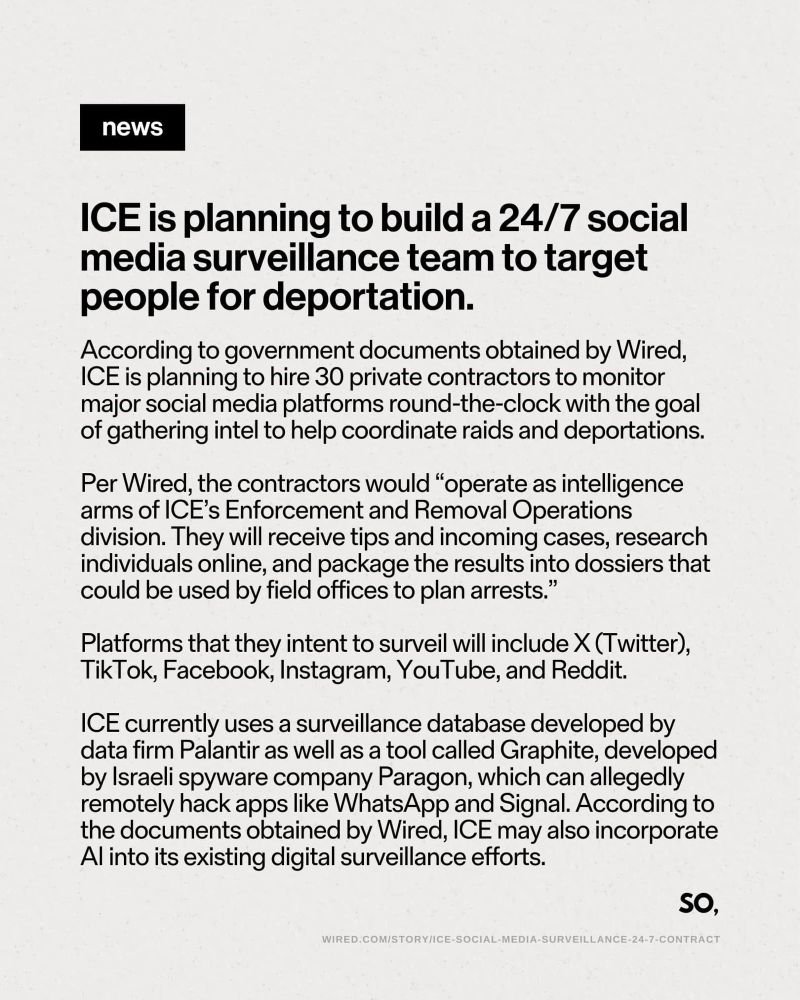 news

ICE is planning to build a 24/7 social media surveillance team to target people for deportation.

According to government documents obtained by Wired, ICE is planning to hire 30 private contractors to monitor major social media platforms round-the-clock with the goal of gathering intel to help coordinate raids and deportations.

Per Wired, the contractors would “operate as intelligence arms of ICE’s Enforcement and Removal Operations division. They will receive tips and incoming cases, research individuals online, and package the results into dossiers that could be used by field offices to plan arrests.”

Platforms that they intent to surveil will include X (Twitter), TikTok, Facebook, Instagram, YouTube, and Reddit.

ICE currently uses a surveillance database developed by data firm Palantir as well as a tool called Graphite, developed by Israeli spyware company Paragon, which can allegedly remotely hack apps like WhatsApp and Signal. According to the documents obtained by Wired, ICE may also incorporate AI into its existing digital surveillance efforts.

SO,

WIRED.COM/STORY/ICE-SOCIAL-MEDIA-SURVEILLANCE-24-7-CONTRACT